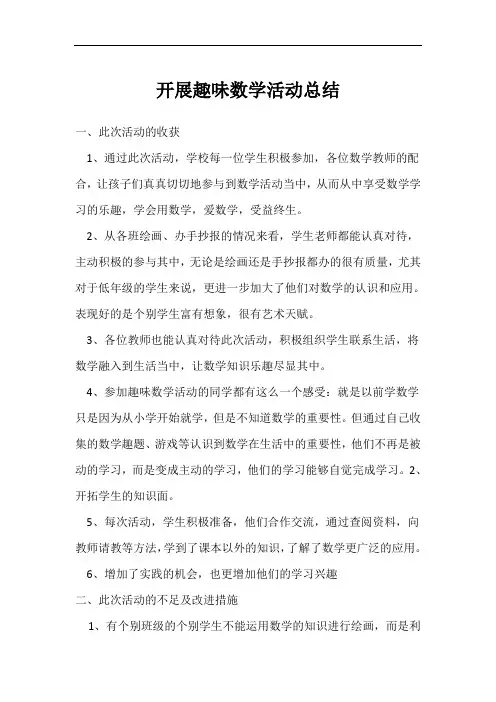 开展趣味数学活动总结

一、此次活动的收获

1、通过此次活动，学校每一位学生积极参加，各位数学教师的配合，让孩子们真真切切地参与到数学活动当中，从而从中享受数学学习的乐趣，学会用数学，爱数学，受益终生。

2、从各班绘画、办手抄报的情况来看，学生老师都能认真对待，主动积极的参与其中，无论是绘画还是手抄报都办的很有质量，尤其对于低年级的学生来说，更进一步加大了他们对数学的认识和应用。表现好的是个别学生富有想象，很有艺术天赋。

3、各位教师也能认真对待此次活动，积极组织学生联系生活，将数学融入到生活当中，让数学知识乐趣尽显其中。

4、参加趣味数学活动的同学都有这么一个感受：就是以前学数学只是因为从小学开始就学，但是不知道数学的重要性。但通过自己收集的数学趣题、游戏等认识到数学在生活中的重要性，他们不再是被动的学习，而是变成主动的学习，他们的学习能够自觉完成学习。2、开拓学生的知识面。

5、每次活动，学生积极准备，他们合作交流，通过查阅资料，向教师请教等方法，学到了课本以外的知识，了解了数学更广泛的应用。

6、增加了实践的机会，也更增加他们的学习兴趣

二、此次活动的不足及改进措施

1、有个别班级的个别学生不能运用数学的知识进行绘画，而是利